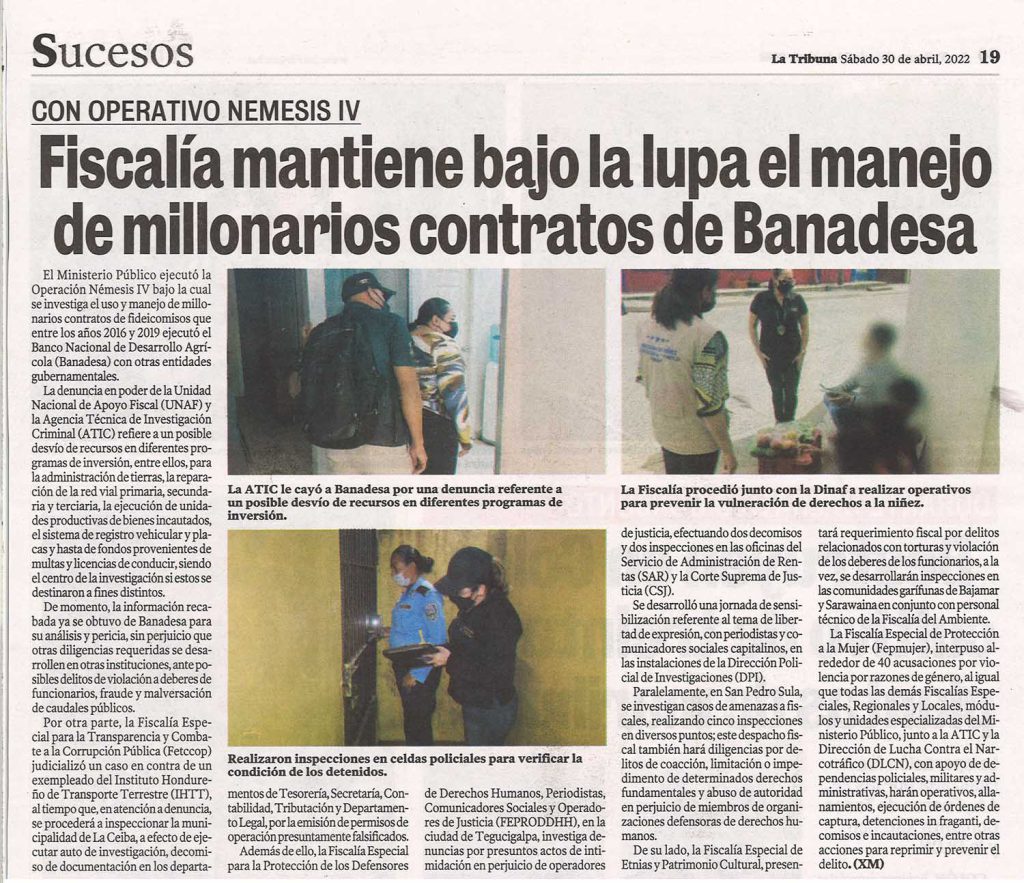 Sucesos

La Tribuna Sábado 30 de abril, 2022 19

CON OPERATIVO NEMESIS IV

Fiscalía mantiene bajo la lupa el manejo de millonarios contratos de Banadesa

El Ministerio Público ejecutó la Operación Némesis IV bajo la cual se investiga el uso y manejo de millonarios contratos de fideicomisos que entre los años 2016 y 2019 ejecutó el Banco Nacional de Desarrollo Agrícola (Banadesa) con otras entidades gubernamentales.

La denuncia en poder de la Unidad Nacional de Apoyo Fiscal (UNAF) y la Agencia Técnica de Investigación Criminal (ATIC) refiere a un posible desvío de recursos en diferentes programas de inversión, entre ellos, para la administración de tierras, la reparación de la red vial primaria, secundaria y terciaria, la ejecución de unidades productivas de bienes incautados, el sistema de registro vehicular y placas y hasta de fondos provenientes de multas y licencias de conducir, siendo el centro de la investigación si estos se destinaron a fines distintos.

De momento, la información recabada ya se obtuvo de Banadesa para su análisis y pericia, sin perjuicio que otras diligencias requeridas se desarrollen en otras instituciones, ante posibles delitos de violación a deberes de funcionarios, fraude y malversación de caudales públicos.

Por otra parte, la Fiscalía Especial para la Transparencia y Combate a la Corrupción Pública (Fetccop) judicializó un caso en contra de un exempleado del Instituto Hondureño de Transporte Terrestre (IHTT), al tiempo que, en atención a denuncia, se procederá a inspeccionar la municipalidad de La Ceiba, a efecto de ejecutar auto de investigación, decomiso de documentación en los departamentos de Tesorería, Secretaría, Contabilidad, Tributación y Departamento Legal, por la emisión de permisos de operación presuntamente falsificados.

Además de ello, la Fiscalía Especial para la Protección de los Defensores de Derechos Humanos, Periodistas, Comunicadores Sociales y Operadores de Justicia (FEPRODDHH), en la ciudad de Tegucigalpa, investiga denuncias por presuntos actos de intimidación en perjuicio de operadores de justicia, efectuando dos decomisos y dos inspecciones en las oficinas del Servicio de Administración de Rentas (SAR) y la Corte Suprema de Justicia (CSJ).

Se desarrolló una jornada de sensibilización referente al tema de libertad de expresión, con periodistas y comunicadores sociales capitalinos, en las instalaciones de la Dirección Policial de Investigaciones (DPI).

Paralelamente, en San Pedro Sula, se investigan casos de amenazas a fiscales, realizando cinco inspecciones en diversos puntos; este despacho fiscal también hará diligencias por delitos de coacción, limitación o impedimento de determinados derechos fundamentales y abuso de autoridad en perjuicio de miembros de organizaciones defensoras de derechos humanos.

De su lado, la Fiscalía Especial de Etnias y Patrimonio Cultural, presentará requerimiento fiscal por delitos relacionados con torturas y violación de los deberes de los funcionarios, a la vez, se desarrollarán inspecciones en las comunidades garífunas de Bajamar y Sarawaina en conjunto con personal técnico de la Fiscalía del Ambiente.

La Fiscalía Especial de Protección a la Mujer (Fepmujer), interpuso alrededor de 40 acusaciones por violencia por razones de género, al igual que todas las demás Fiscalías Especiales, Regionales y Locales, módulos y unidades especializadas del Ministerio Público, junto a la ATIC y la Dirección de Lucha Contra el Narcotráfico (DLCN), con apoyo de dependencias policiales, militares y administrativas, harán operativos, allanamientos, ejecución de órdenes de captura, detenciones in fraganti, decomisos e incautaciones, entre otras acciones para reprimir y prevenir el delito. (XM)

La ATIC le cayó a Banadesa por una denuncia referente a un posible desvío de recursos en diferentes programas de inversión.

La Fiscalía procedió junto con la Dinaf a realizar operativos para prevenir la vulneración de derechos a la niñez.

Realizaron inspecciones en celdas policiales para verificar la condición de los detenidos.